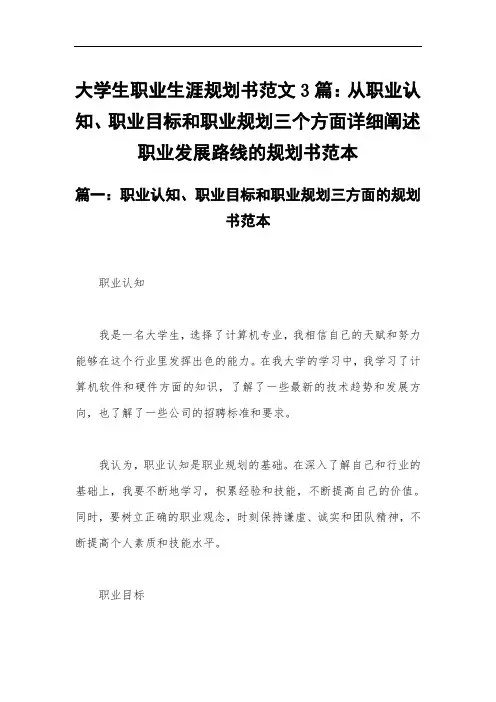 大学生职业生涯规划书范文 3 篇：从职业认知、职业目标和职业规划三个方面详细阐述职业发展路线的规划书范本

篇一：职业认知、职业目标和职业规划三方面的规划书范本

职业认知

我是一名大学生，选择了计算机专业，我相信自己的天赋和努力能够在这个行业里发挥出色的能力。在我大学的学习中，我学习了计算机软件和硬件方面的知识，了解了一些最新的技术趋势和发展方向，也了解了一些公司的招聘标准和要求。

我认为，职业认知是职业规划的基础。在深入了解自己和行业的基础上，我要不断地学习，积累经验和技能，不断提高自己的价值。同时，要树立正确的职业观念，时刻保持谦虚、诚实和团队精神，不断提高个人素质和技能水平。

职业目标